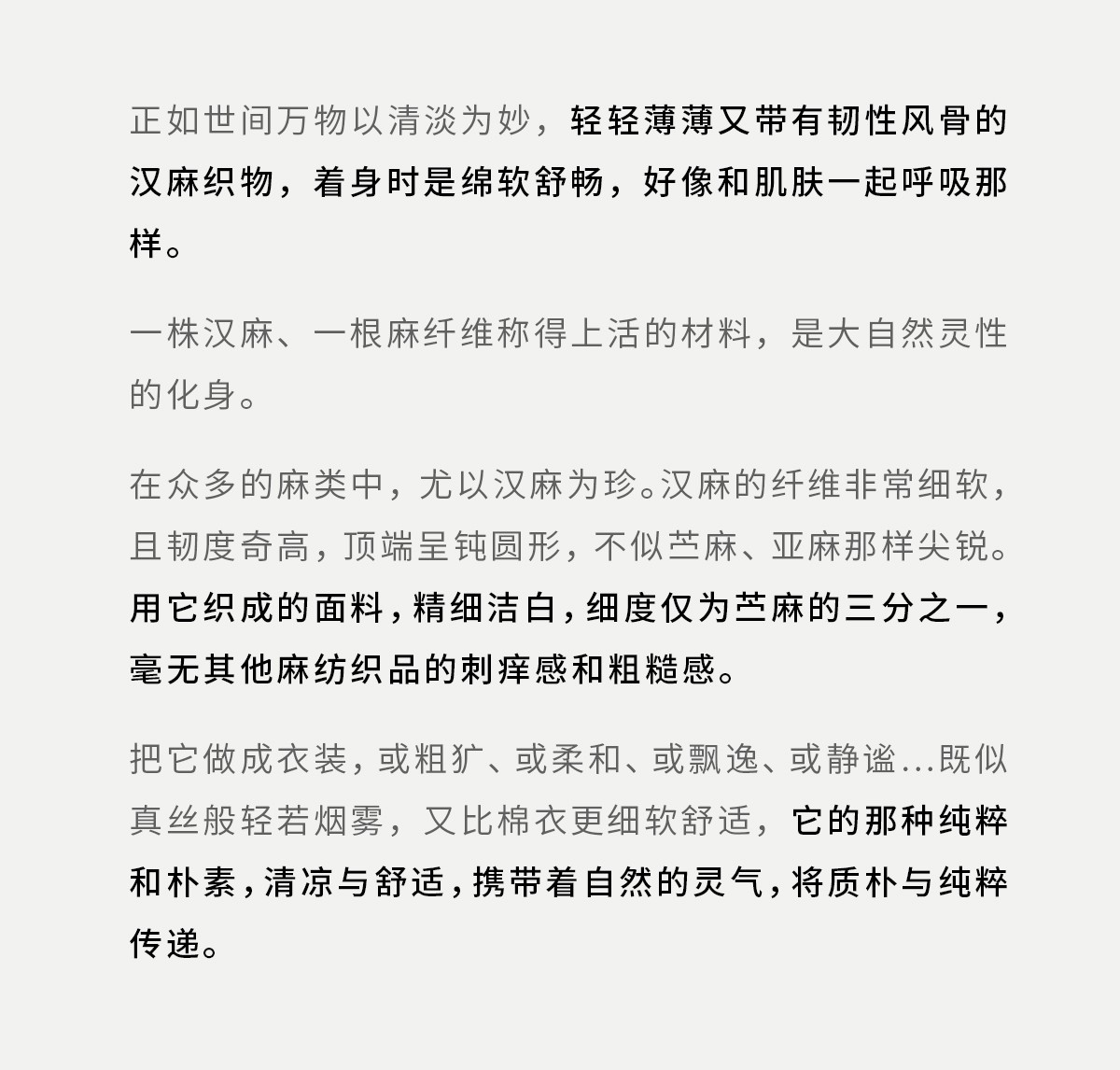 正如世间万物以清淡为妙，轻轻薄薄又带有韧性风骨的汉麻织物，着身时是绵软舒畅，好像和肌肤一起呼吸那样。

一株汉麻、一根麻纤维称得上活的材料，是大自然灵性的化身。

在众多的麻类中，尤以汉麻为珍。汉麻的纤维非常细软，且韧度奇高，顶端呈钝圆形，不似苎麻、亚麻那样尖锐。用它织成的面料，精细洁白，细度仅为苎麻的三分之一，毫无其他麻纺织品的刺痒感和粗糙感。

把它做成衣装，或粗犷、或柔和、或飘逸、或静谧...既似真丝般轻若烟雾，又比棉衣更细软舒适，它的那种纯粹和朴素，清凉与舒适，携带着自然的灵气，将质朴与纯粹传递。